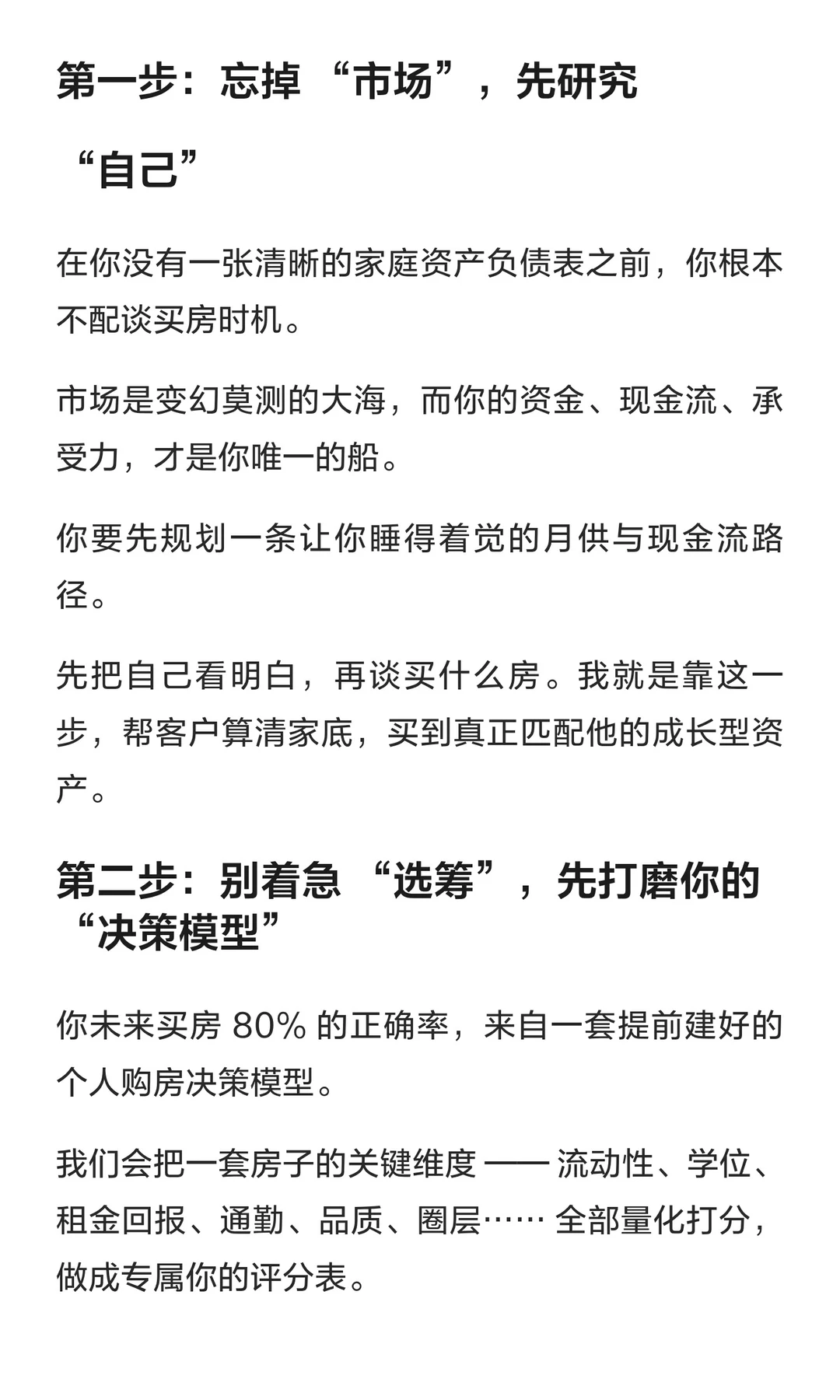 第一步：忘掉“市场”，先研究“自己”

在你没有一张清晰的家庭资产负债表之前，你根本不配谈买房时机。

市场是变幻莫测的大海，而你的资金、现金流、承受力，才是你唯一的船。

你要先规划一条让你睡得着觉的月供与现金流路径。

先把自己看明白，再谈买什么房。我就是靠这一步，帮客户算清家底，买到真正匹配他的成长型资产。

第二步：别着急“选筹”，先打磨你的“决策模型”

你未来买房80%的正确率，来自一套提前建好的个人购房决策模型。

我们会把一套房子的关键维度——流动性、学位、租金回报、通勤、品质、圈层……全部量化打分，做成专属你的评分表。